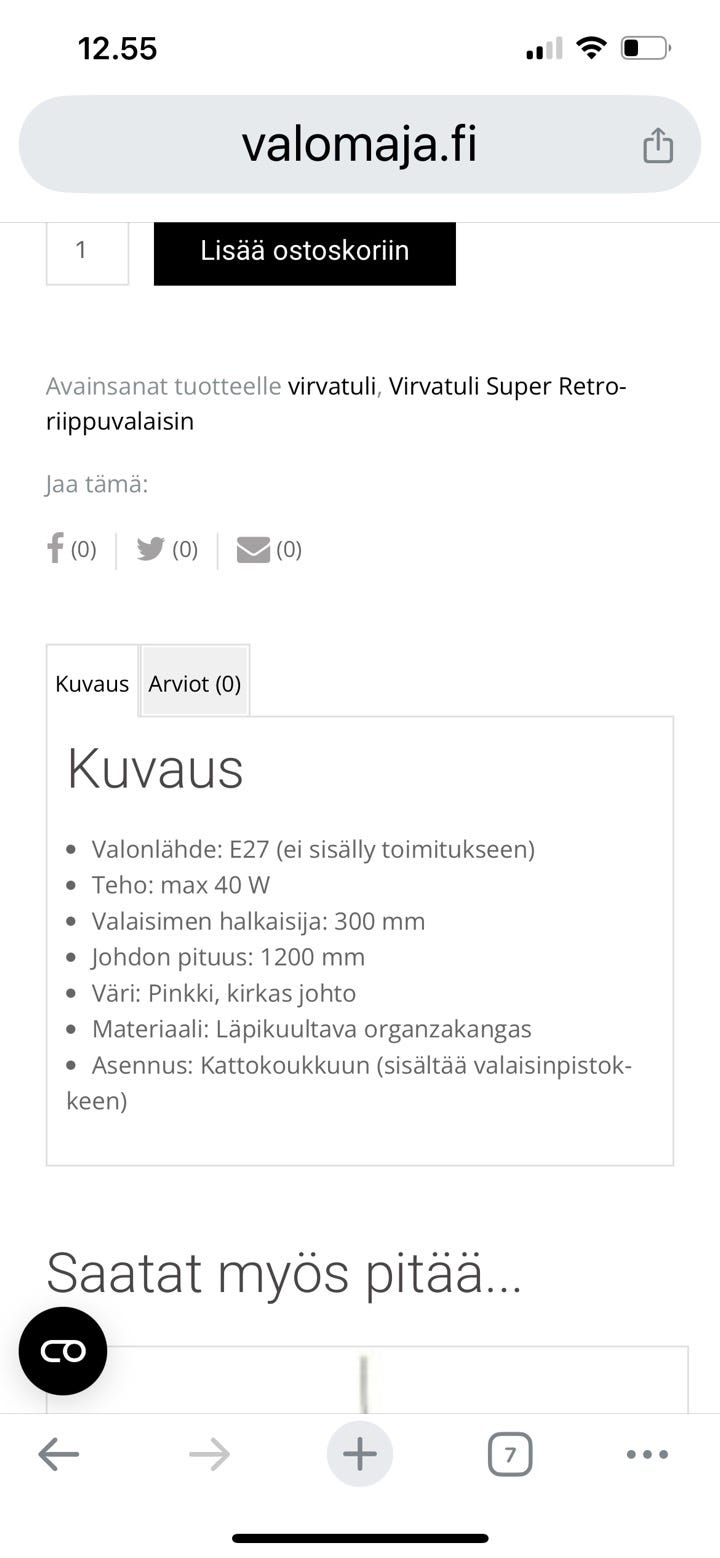 12.55

valomaja.fi

1

Lisää ostoskoriin

Avainsanat tuotteelle virvatuli, Virvatuli Super Retro-riippuvalaisin

Jaa tämä:

(0) (0) (0)

Kuvaus

Arviot (0)

Kuvaus

- Valonlähde: E27 (ei sisälly toimitukseen)
- Teho: max 40 W
- Valaisimen halkaisija: 300 mm
- Johdon pituus: 1200 mm
- Väri: Pinkki, kirkas johto
- Materiaali: Läpikuultava organzakangas
- Asennus: Kattokoukkuun (sisältää valaisinpistokkeen)

Saatat myös pitää...

7